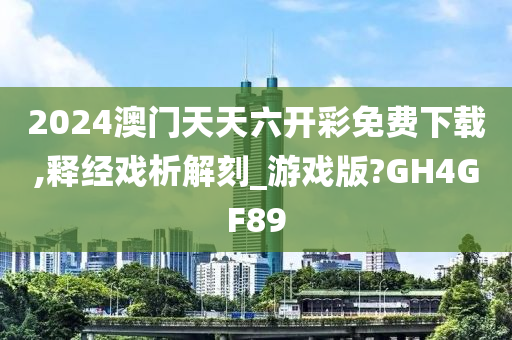 2024澳门天天六开彩免费下载,释经戏析解刻_游戏版?GH4GF89